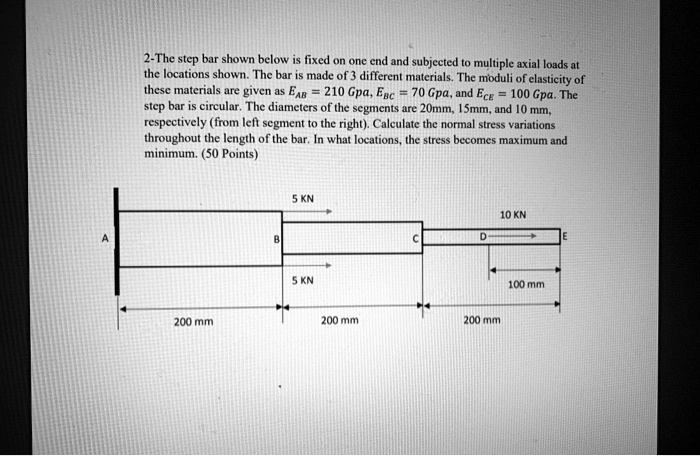 2-The step bar shown below is fixed on one end and subjected to multiple axial loads at the locations shown. The bar is made of 3 different materials. The moduli of elasticity of these materials are given as $E_{AB} = 210\ Gpa$, $E_{BC} = 70\ Gpa$, and $E_{CE} = 100\ Gpa$. The step bar is circular. The diameters of the segments are 20mm, 15mm, and 10 mm, respectively (from left segment to the right). Calculate the normal stress variations throughout the length of the bar. In what locations, the stress becomes maximum and minimum. (50 Points)

5 KN
10 KN
A
B
C
D
E
5 KN
100 mm
200 mm
200 mm
200 mm